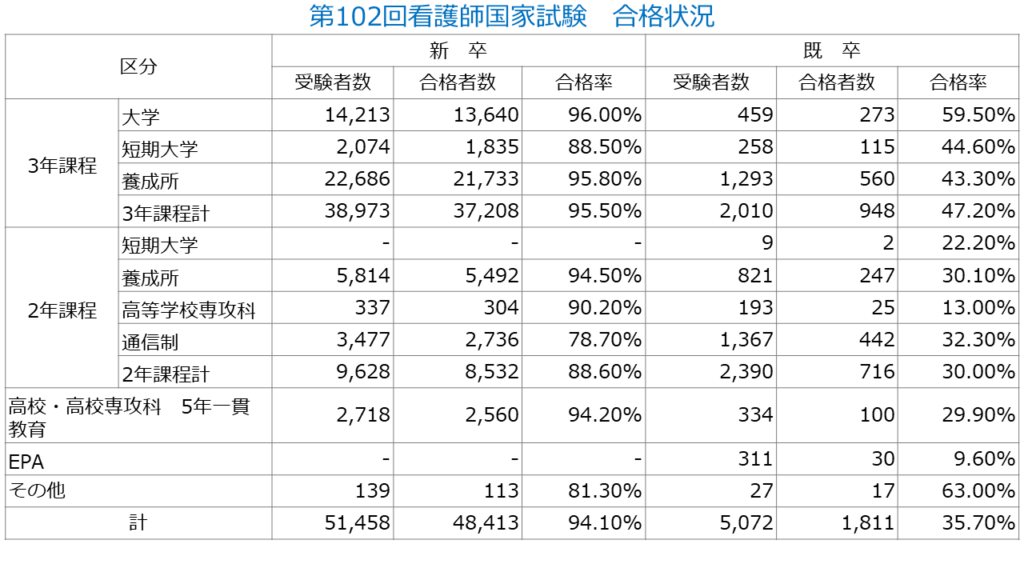 第102回看護師国家試験　合格状況

| 区分 | | 新　卒 | | | 既　卒 | | |
|---|---|---|---|---|---|---|---|
| | | 受験者数 | 合格者数 | 合格率 | 受験者数 | 合格者数 | 合格率 |
| 3年課程 | 大学 | 14,213 | 13,640 | 96.00% | 459 | 273 | 59.50% |
| | 短期大学 | 2,074 | 1,835 | 88.50% | 258 | 115 | 44.60% |
| | 養成所 | 22,686 | 21,733 | 95.80% | 1,293 | 560 | 43.30% |
| | 3年課程計 | 38,973 | 37,208 | 95.50% | 2,010 | 948 | 47.20% |
| 2年課程 | 短期大学 | - | - | - | 9 | 2 | 22.20% |
| | 養成所 | 5,814 | 5,492 | 94.50% | 821 | 247 | 30.10% |
| | 高等学校専攻科 | 337 | 304 | 90.20% | 193 | 25 | 13.00% |
| | 通信制 | 3,477 | 2,736 | 78.70% | 1,367 | 442 | 32.30% |
| | 2年課程計 | 9,628 | 8,532 | 88.60% | 2,390 | 716 | 30.00% |
| 高校・高校専攻科　5年一貫教育 | | 2,718 | 2,560 | 94.20% | 334 | 100 | 29.90% |
| EPA | | - | - | - | 311 | 30 | 9.60% |
| その他 | | 139 | 113 | 81.30% | 27 | 17 | 63.00% |
| 計 | | 51,458 | 48,413 | 94.10% | 5,072 | 1,811 | 35.70% |